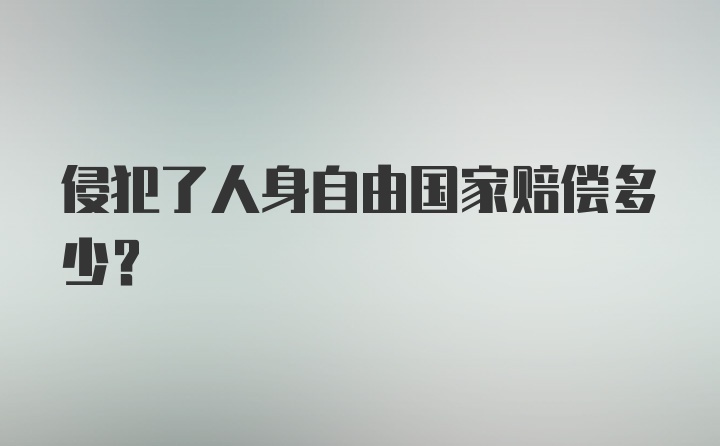 侵犯了人身自由国家赔偿多少？